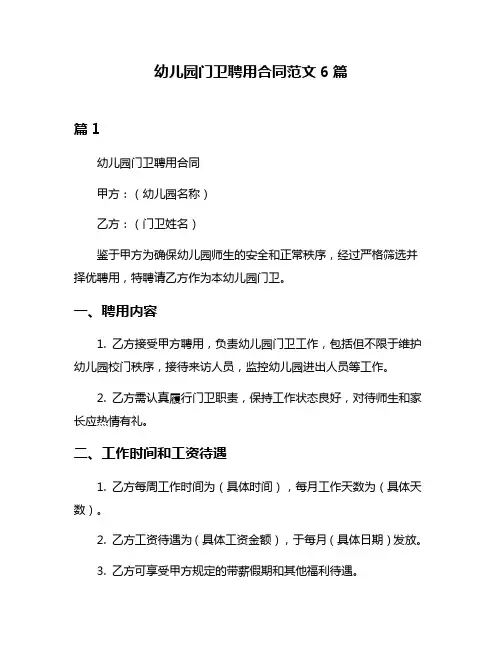 幼儿园门卫聘用合同范文 6 篇

篇 1

幼儿园门卫聘用合同

甲方：（幼儿园名称）

乙方：（门卫姓名）

鉴于甲方为确保幼儿园师生的安全和正常秩序，经过严格筛选并择优聘用，特聘请乙方作为本幼儿园门卫。

一、聘用内容

1. 乙方接受甲方聘用，负责幼儿园门卫工作，包括但不限于维护幼儿园校门秩序，接待来访人员，监控幼儿园进出人员等工作。

2. 乙方需认真履行门卫职责，保持工作状态良好，对待师生和家长应热情有礼。

二、工作时间和工资待遇

1. 乙方每周工作时间为（具体时间），每月工作天数为（具体天数）。

2. 乙方工资待遇为（具体工资金额），于每月（具体日期）发放。

3. 乙方可享受甲方规定的带薪假期和其他福利待遇。